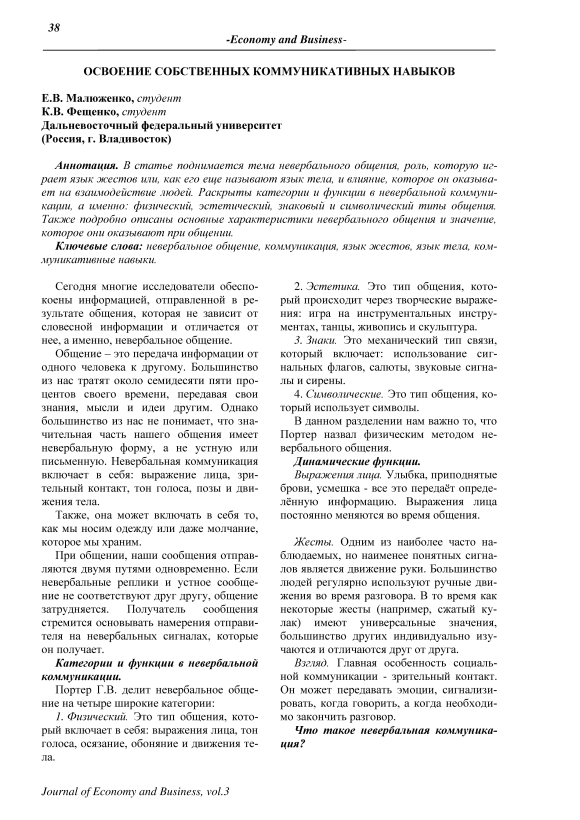 38

-Economy and Business-

ОСВОЕНИЕ СОБСТВЕННЫХ КОММУНИКАТИВНЫХ НАВЫКОВ

Е.В. Малюженко, студент
К.В. Фещенко, студент
Дальневосточный федеральный университет
(Россия, г. Владивосток)

Аннотация. В статье поднимается тема невербального общения, роль, которую играет язык жестов или, как его еще называют язык тела, и влияние, которое он оказывает на взаимодействие людей. Раскрыты категории и функции в невербальной коммуникации, а именно: физический, эстетический, знаковый и символический типы общения. Также подробно описаны основные характеристики невербального общения и значение, которое они оказывают при общении.

Ключевые слова: невербальное общение, коммуникация, язык жестов, язык тела, коммуникативные навыки.

Сегодня многие исследователи обеспокоены информацией, отправленной в результате общения, которая не зависит от словесной информации и отличается от нее, а именно, невербальное общение.

Общение – это передача информации от одного человека к другому. Большинство из нас тратят около семидесяти пяти процентов своего времени, передавая свои знания, мысли и идеи другим. Однако большинство из нас не понимает, что значительная часть нашего общения имеет невербальную форму, а не устную или письменную. Невербальная коммуникация включает в себя: выражение лица, зрительный контакт, тон голоса, позы и движения тела.

Также, она может включать в себя то, как мы носим одежду или даже молчание, которое мы храним.

При общении, наши сообщения отправляются двумя путями одновременно. Если невербальные реплики и устное сообщение не соответствуют друг другу, общение затрудняется. Получатель сообщения стремится основывать намерения отправителя на невербальных сигналах, которые он получает.

Категории и функции в невербальной коммуникации.

Портер Г.В. делит невербальное общение на четыре широкие категории:

1. Физический. Это тип общения, который включает в себя: выражения лица, тон голоса, осязание, обоняние и движения тела.

2. Эстетика. Это тип общения, который происходит через творческие выражения: игра на инструментальных инструментах, танцы, живопись и скульптура.

3. Знаки. Это механический тип связи, который включает: использование сигнальных флагов, салюты, звуковые сигналы и сирены.

4. Символические. Это тип общения, который использует символы.

В данном разделении нам важно то, что Портер назвал физическим методом невербального общения.

Динамические функции.

Выражения лица. Улыбка, приподнятые брови, усмешка - все это передаёт определённую информацию. Выражения лица постоянно меняются во время общения.

Жесты. Одним из наиболее часто наблюдаемых, но наименее понятных сигналов является движение руки. Большинство людей регулярно используют ручные движения во время разговора. В то время как некоторые жесты (например, сжатый кулак) имеют универсальные значения, большинство других индивидуально изучаются и отличаются друг от друга.

Взгляд. Главная особенность социальной коммуникации - зрительный контакт. Он может передавать эмоции, сигнализировать, когда говорить, а когда необходимо закончить разговор.

Что такое невербальная коммуникация?

Journal of Economy and Business, vol.3